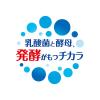 乳酸菌と酵母、
発酵がもつチカラ